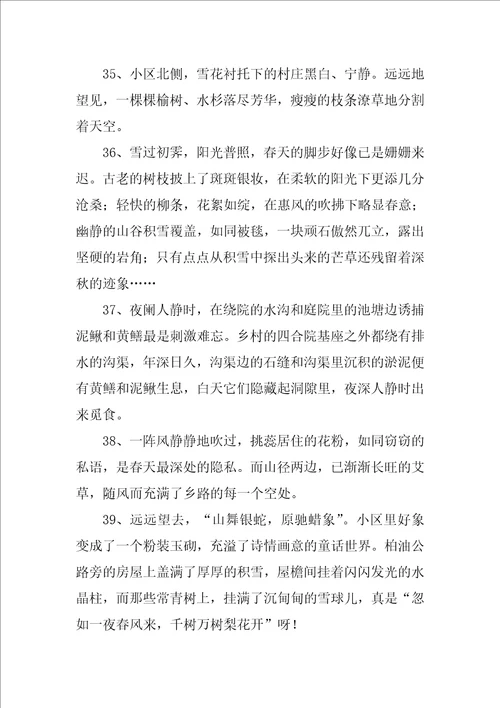 35、小区北侧，雪花衬托下的村庄黑白、宁静。远远地望见，一棵棵榆树、水杉落尽芳华，瘦瘦的枝条潦草地分割着天空。

36、雪过初霁，阳光普照，春天的脚步好像已是姗姗来迟。古老的树枝披上了斑斑银妆，在柔软的阳光下更添几分沧桑；轻快的柳条，花絮如绽，在惠风的吹拂下略显春意；幽静的山谷积雪覆盖，如同被毯，一块顽石傲然兀立，露出坚硬的岩角；只有点点从积雪中探出头来的芒草还残留着深秋的迹象……

37、夜阑人静时，在绕院的水沟和庭院里的池塘边诱捕泥鳅和黄鳝最是刺激难忘。乡村的四合院基座之外都绕有排水的沟渠，年深日久，沟渠边的石缝和沟渠里沉积的淤泥便有黄鳝和泥鳅生息，白天它们隐藏起洞隙里，夜深人静时出来觅食。

38、一阵风静静地吹过，挑蕊居住的花粉，如同窃窃的私语，是春天最深处的隐私。而山径两边，已渐渐长旺的艾草，随风而充满了乡路的每一个空处。

39、远远望去，“山舞银蛇，原驰蜡象”。小区里好象变成了一个粉装玉砌，充溢了诗情画意的童话世界。柏油公路旁的房屋上盖满了厚厚的积雪，屋檐间挂着闪闪发光的水晶柱，而那些常青树上，挂满了沉甸甸的雪球儿，真是“忽如一夜春风来，千树万树梨花开”呀！